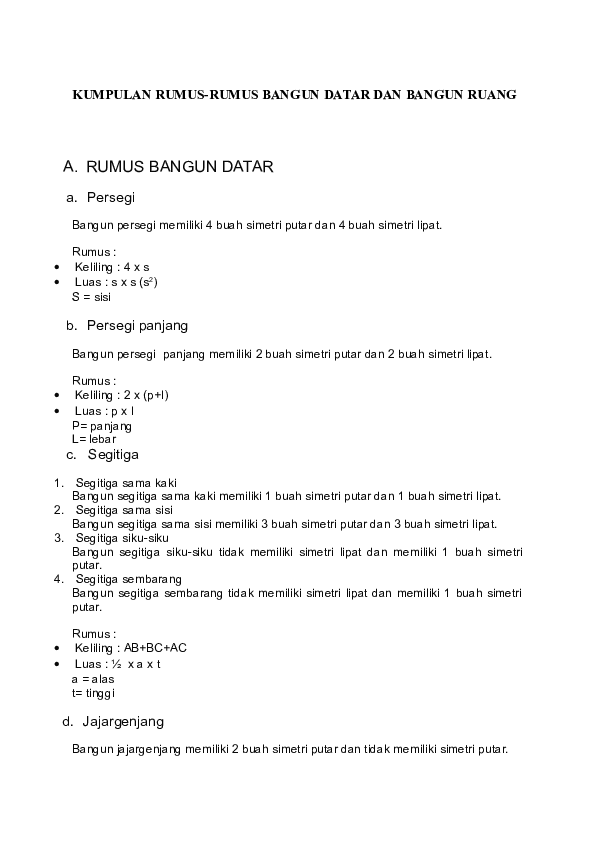 KUMPULAN RUMUS-RUMUS BANGUN DATAR DAN BANGUN RUANG

A. RUMUS BANGUN DATAR

a. Persegi

Bangun persegi memiliki 4 buah simetri putar dan 4 buah simetri lipat.

Rumus :
• Keliling : 4 x s
• Luas : s x s ($s^2$)
S = sisi

b. Persegi panjang

Bangun persegi panjang memiliki 2 buah simetri putar dan 2 buah simetri lipat.

Rumus :
• Keliling : 2 x (p+l)
• Luas : p x l
P= panjang
L= lebar

c. Segitiga

1. Segitiga sama kaki
Bangun segitiga sama kaki memiliki 1 buah simetri putar dan 1 buah simetri lipat.
2. Segitiga sama sisi
Bangun segitiga sama sisi memiliki 3 buah simetri putar dan 3 buah simetri lipat.
3. Segitiga siku-siku
Bangun segitiga siku-siku tidak memiliki simetri lipat dan memiliki 1 buah simetri putar.
4. Segitiga sembarang
Bangun segitiga sembarang tidak memiliki simetri lipat dan memiliki 1 buah simetri putar.

Rumus :
• Keliling : AB+BC+AC
• Luas : ½ x a x t
a = alas
t= tinggi

d. Jajargenjang

Bangun jajargenjang memiliki 2 buah simetri putar dan tidak memiliki simetri putar.